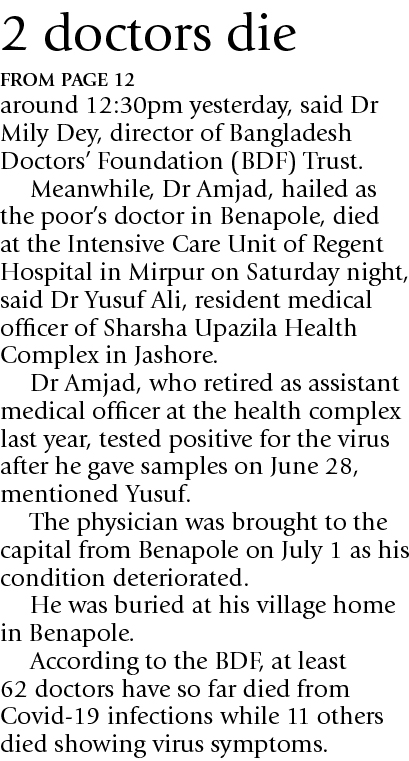 2 doctors die

FROM PAGE 12

around 12:30pm yesterday, said Dr Mily Dey, director of Bangladesh Doctors' Foundation (BDF) Trust.

Meanwhile, Dr Amjad, hailed as the poor's doctor in Benapole, died at the Intensive Care Unit of Regent Hospital in Mirpur on Saturday night, said Dr Yusuf Ali, resident medical officer of Sharsha Upazila Health Complex in Jashore.

Dr Amjad, who retired as assistant medical officer at the health complex last year, tested positive for the virus after he gave samples on June 28, mentioned Yusuf.

The physician was brought to the capital from Benapole on July 1 as his condition deteriorated.

He was buried at his village home in Benapole.

According to the BDF, at least 62 doctors have so far died from Covid-19 infections while 11 others died showing virus symptoms.